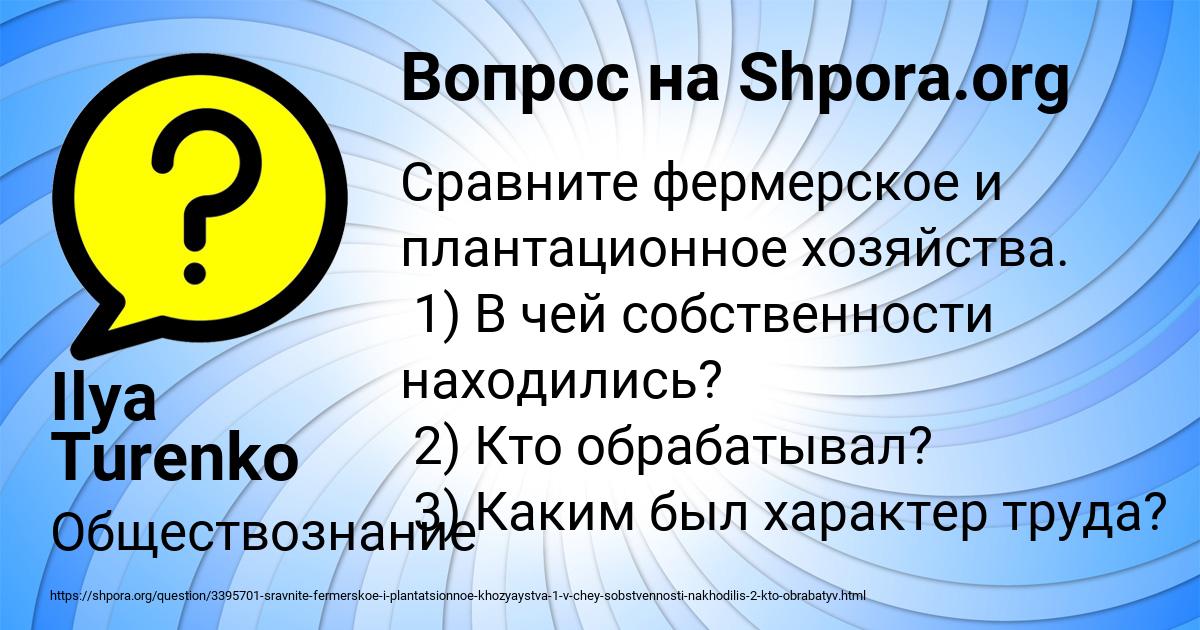 Вопрос на Shpora.org

Сравните фермерское и плантационное хозяйства.
1) В чей собственности находились?
2) Кто обрабатывал?
3) Каким был характер труда?

Ilya Turenko

Обществознание

https://shpora.org/question/3395701-sravnite-fermerskoe-i-plantatsionnoe-khozyaystva-1-v-chey-sobstvennosti-nakhodilis-2-kto-obrabatyv.html